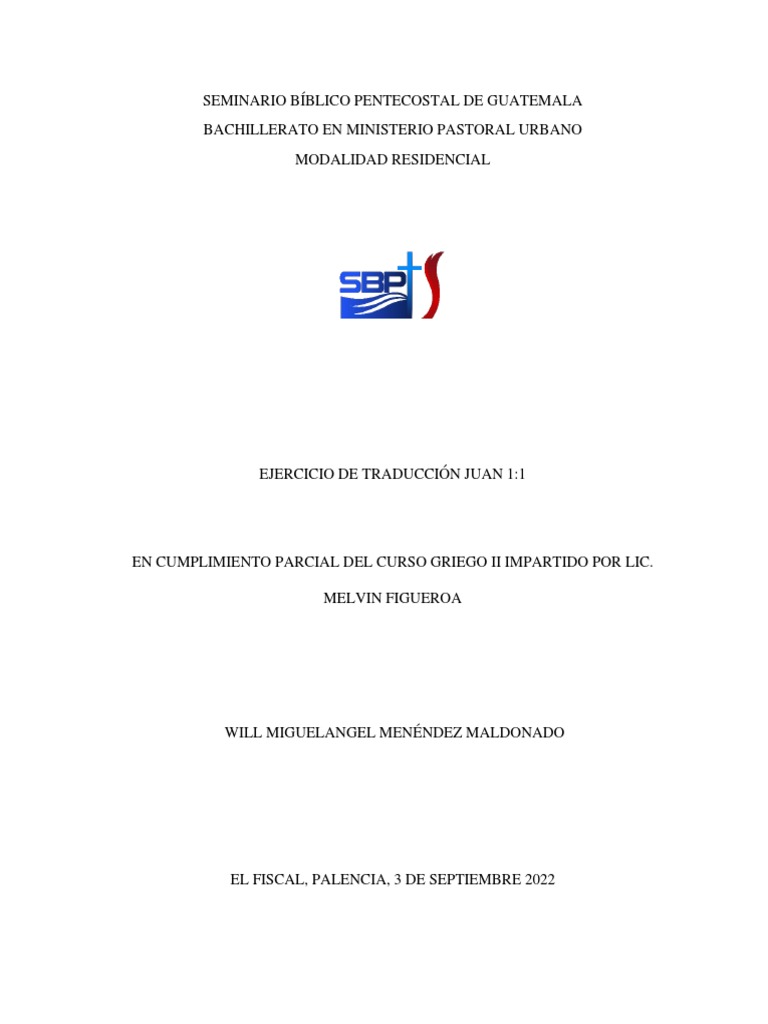 SEMINARIO BÍBLICO PENTECOSTAL DE GUATEMALA
BACHILLERATO EN MINISTERIO PASTORAL URBANO
MODALIDAD RESIDENCIAL

SBP

EJERCICIO DE TRADUCCIÓN JUAN 1:1

EN CUMPLIMIENTO PARCIAL DEL CURSO GRIEGO II IMPARTIDO POR LIC. MELVIN FIGUEROA

WILL MIGUELANGEL MENÉNDEZ MALDONADO

EL FISCAL, PALENCIA, 3 DE SEPTIEMBRE 2022